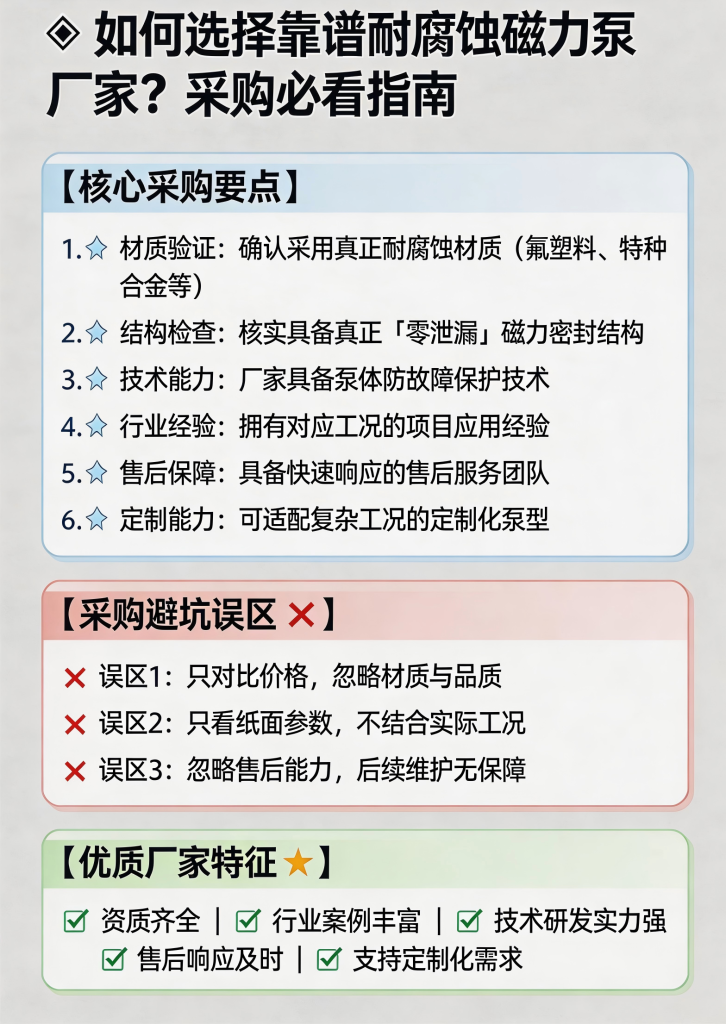 ◈ 如何选择靠谱耐腐蚀磁力泵厂家？采购必看指南

【核心采购要点】

1.☆ 材质验证：确认采用真正耐腐蚀材质（氟塑料、特种合金等）
2.☆ 结构检查：核实具备真正「零泄漏」磁力密封结构
3.☆ 技术能力：厂家具备泵体防故障保护技术
4.☆ 行业经验：拥有对应工况的项目应用经验
5.☆ 售后保障：具备快速响应的售后服务团队
6.☆ 定制能力：可适配复杂工况的定制化泵型

【采购避坑误区 ✕】

✕ 误区1：只对比价格，忽略材质与品质
✕ 误区2：只看纸面参数，不结合实际工况
✕ 误区3：忽略售后能力，后续维护无保障

【优质厂家特征 ★】

☑ 资质齐全 | ☑ 行业案例丰富 | ☑ 技术研发实力强
☑ 售后响应及时 | ☑ 支持定制化需求